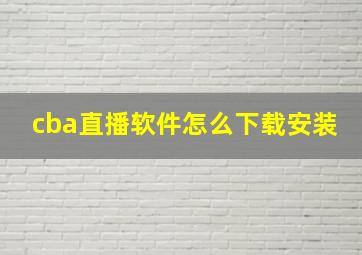 cba直播软件怎么下载安装